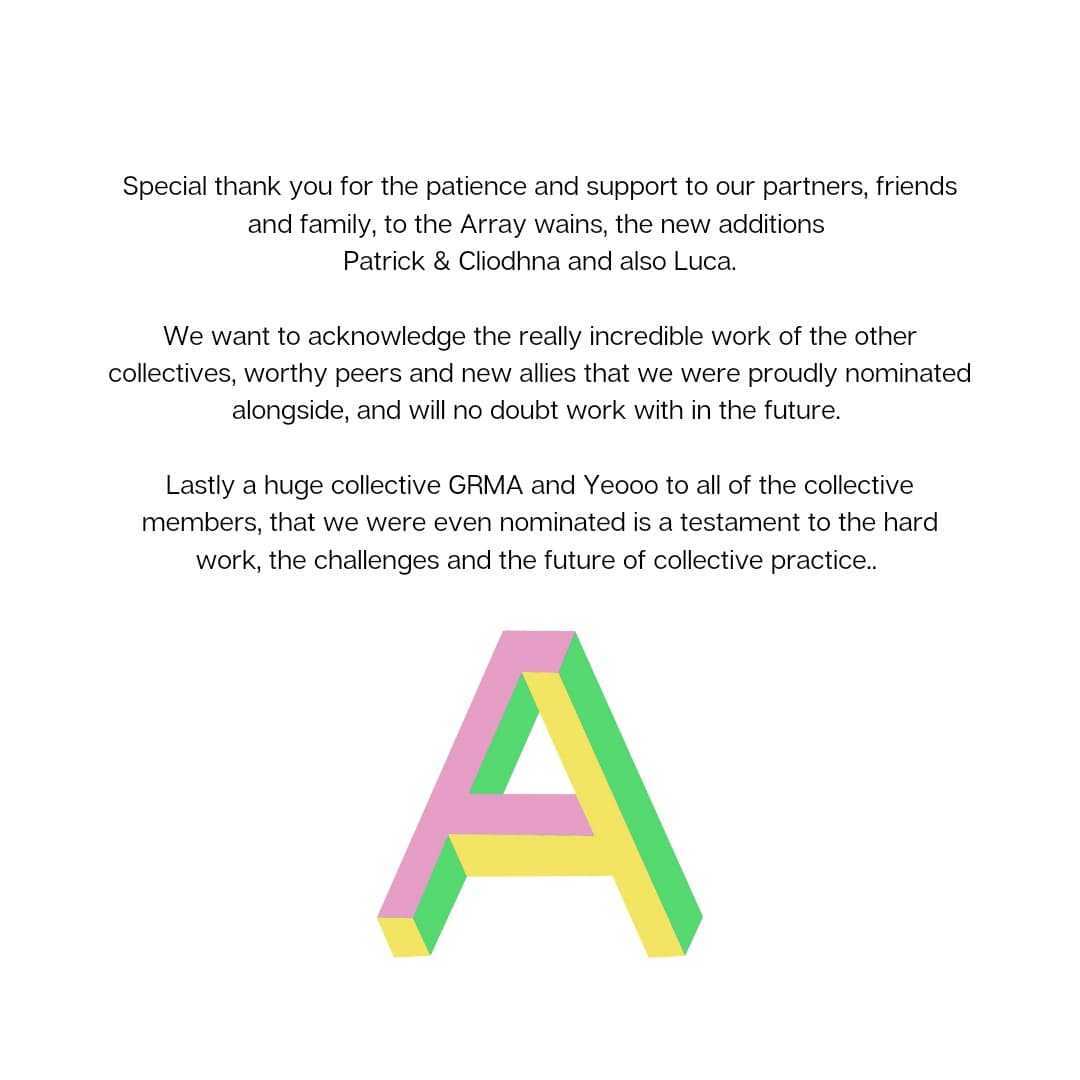 Special thank you for the patience and support to our partners, friends and family, to the Array wains, the new additions Patrick & Cliodhna and also Luca.

We want to acknowledge the really incredible work of the other collectives, worthy peers and new allies that we were proudly nominated alongside, and will no doubt work with in the future.

Lastly a huge collective GRMA and Yeooo to all of the collective members, that we were even nominated is a testament to the hard work, the challenges and the future of collective practice..

A